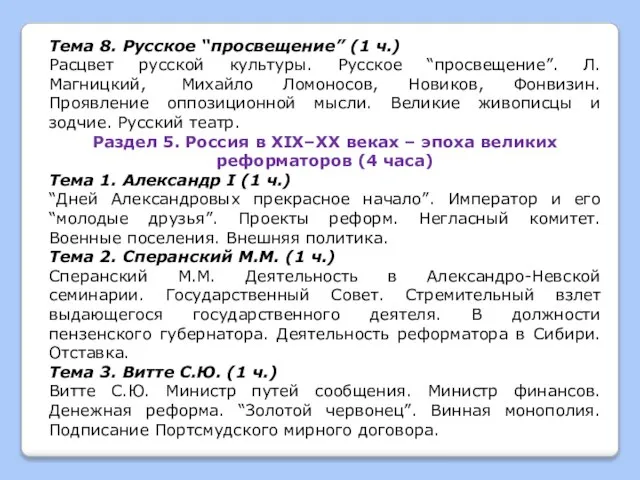 Тема 8. Русское “просвещение” (1 ч.)
Расцвет русской культуры. Русское “просвещение”. Л. Магницкий, Михайло Ломоносов, Новиков, Фонвизин. Проявление оппозиционной мысли. Великие живописцы и зодчие. Русский театр.

Раздел 5. Россия в XIX–XX веках – эпоха великих реформаторов (4 часа)

Тема 1. Александр I (1 ч.)
“Дней Александровых прекрасное начало”. Император и его “молодые друзья”. Проекты реформ. Негласный комитет. Военные поселения. Внешняя политика.

Тема 2. Сперанский М.М. (1 ч.)
Сперанский М.М. Деятельность в Александро-Невской семинарии. Государственный Совет. Стремительный взлет выдающегося государственного деятеля. В должности пензенского губернатора. Деятельность реформатора в Сибири. Отставка.

Тема 3. Витте С.Ю. (1 ч.)
Витте С.Ю. Министр путей сообщения. Министр финансов. Денежная реформа. “Золотой червонец”. Винная монополия. Подписание Портсмудского мирного договора.